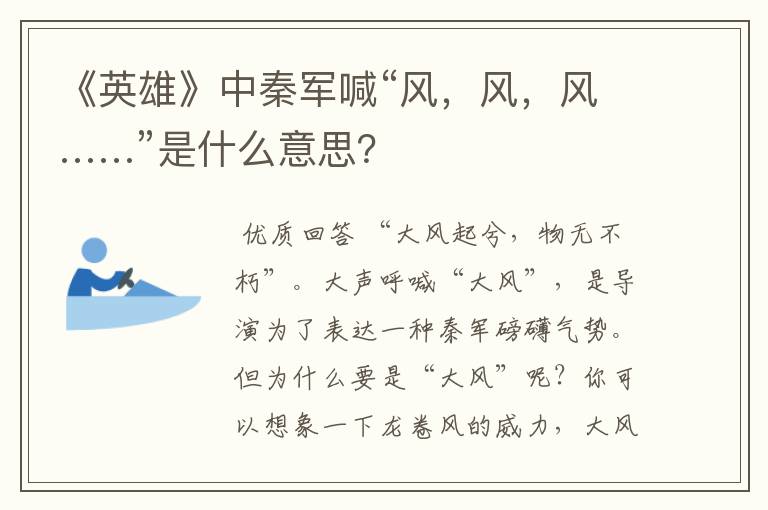 《英雄》中秦军喊“风，风，风……”是什么意思？

优质回答 “大风起兮，物无不朽”。大声呼喊“大风”，是导演为了表达一种秦军磅礴气势。但为什么要是“大风”呢？你可以想象一下龙卷风的威力，大风